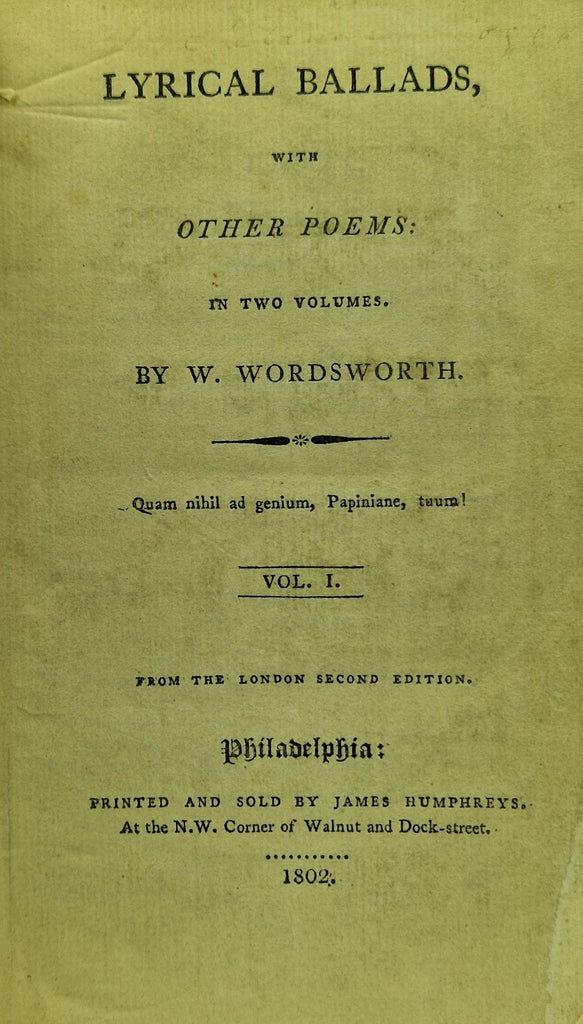 LYRICAL BALLADS,

WITH

OTHER POEMS:

IN TWO VOLUMES.

BY W. WORDSWORTH.

Quam nihil ad genium, Papiniane, tuum!

VOL. I.

FROM THE LONDON SECOND EDITION.

Philadelphia:

PRINTED AND SOLD BY JAMES HUMPHREYS.
At the N.W. Corner of Walnut and Dock-street.

1802.